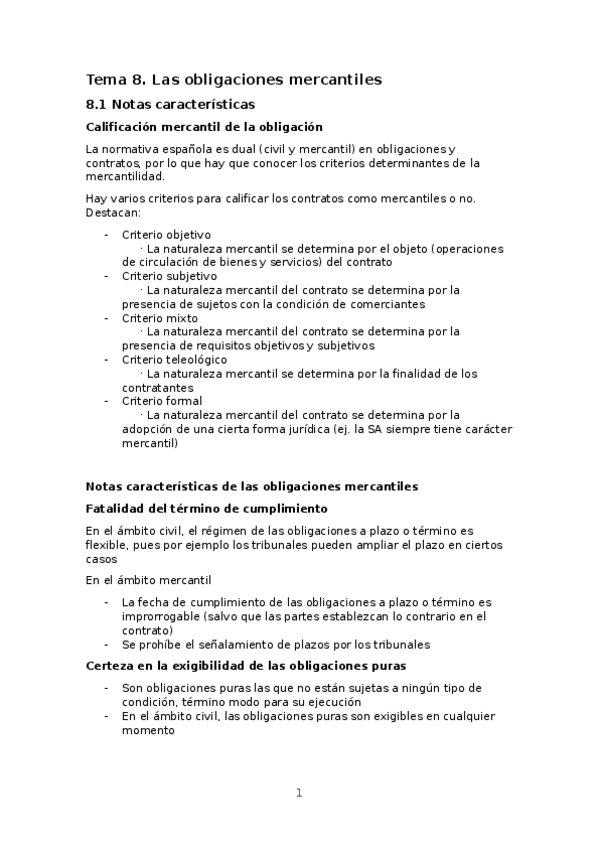 Tema 8. Las obligaciones mercantiles

8.1 Notas características

Calificación mercantil de la obligación

La normativa española es dual (civil y mercantil) en obligaciones y contratos, por lo que hay que conocer los criterios determinantes de la mercantilidad.

Hay varios criterios para calificar los contratos como mercantiles o no. Destacan:

- Criterio objetivo
· La naturaleza mercantil se determina por el objeto (operaciones de circulación de bienes y servicios) del contrato
- Criterio subjetivo
· La naturaleza mercantil del contrato se determina por la presencia de sujetos con la condición de comerciantes
- Criterio mixto
· La naturaleza mercantil del contrato se determina por la presencia de requisitos objetivos y subjetivos
- Criterio teleológico
· La naturaleza mercantil se determina por la finalidad de los contratantes
- Criterio formal
· La naturaleza mercantil del contrato se determina por la adopción de una cierta forma jurídica (ej. la SA siempre tiene carácter mercantil)

Notas características de las obligaciones mercantiles

Fatalidad del término de cumplimiento

En el ámbito civil, el régimen de las obligaciones a plazo o término es flexible, pues por ejemplo los tribunales pueden ampliar el plazo en ciertos casos

En el ámbito mercantil

- La fecha de cumplimiento de las obligaciones a plazo o término es improrrogable (salvo que las partes establezcan lo contrario en el contrato)
- Se prohíbe el señalamiento de plazos por los tribunales

Certeza en la exigibilidad de las obligaciones puras

- Son obligaciones puras las que no están sujetas a ningún tipo de condición, término modo para su ejecución
- En el ámbito civil, las obligaciones puras son exigibles en cualquier momento

1